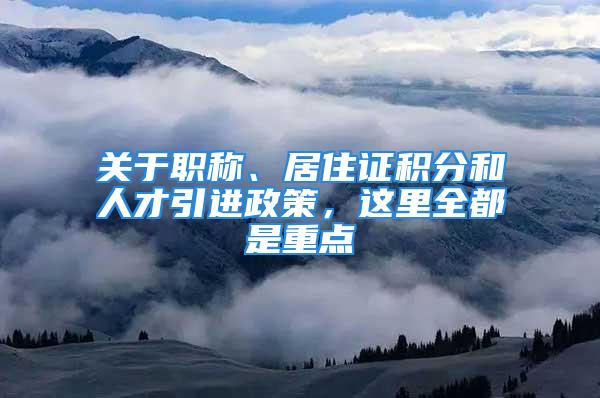 关于职称、居住证积分和人才引进政策，这里全都是重点